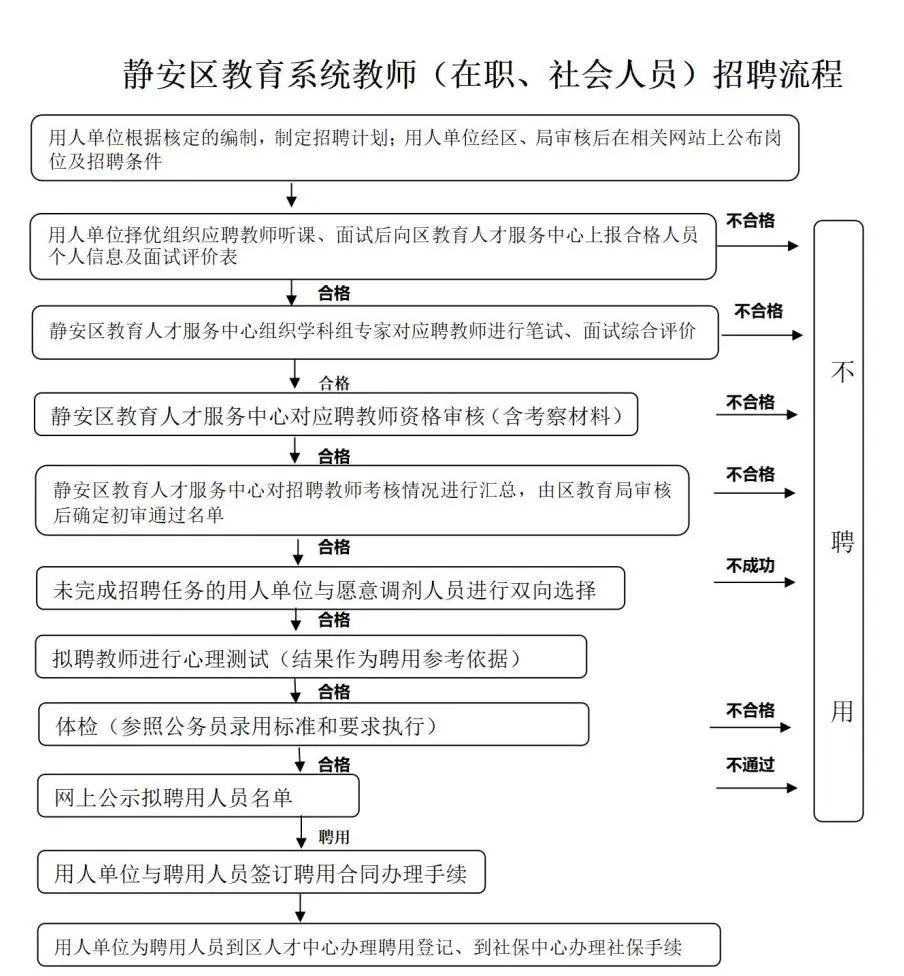 静安区教育系统教师（在职、社会人员）招聘流程

用人单位根据核定的编制，制定招聘计划；用人单位经区、局审核后在相关网站上公布岗位及招聘条件

用人单位择优组织应聘教师听课、面试后向区教育人才服务中心上报合格人员个人信息及面试评价表

不合格

合格

静安区教育人才服务中心组织学科组专家对应聘教师进行笔试、面试综合评价

不合格

合格

静安区教育人才服务中心对应聘教师资格审核（含考察材料）

不合格

合格

静安区教育人才服务中心对招聘教师考核情况进行汇总，由区教育局审核后确定初审通过名单

不合格

合格

未完成招聘任务的用人单位与愿意调剂人员进行双向选择

不成功

合格

拟聘教师进行心理测试（结果作为聘用参考依据）

合格

体检（参照公务员录用标准和要求执行）

不合格

合格

网上公示拟聘用人员名单

不通过

聘用

用人单位与聘用人员签订聘用合同办理手续

用人单位为聘用人员到区人才中心办理聘用登记、到社保中心办理社保手续

不聘用